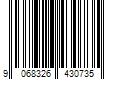 9 068326 430735